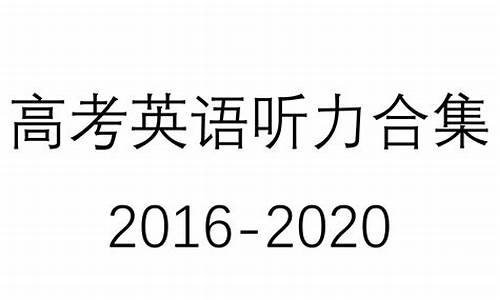 高考英语听力合集

2016-2020